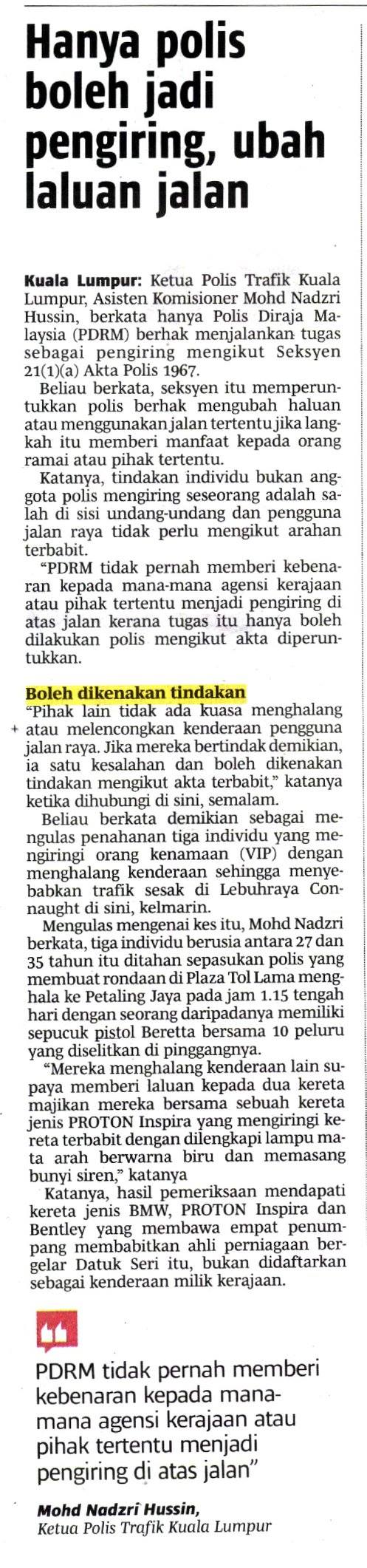 Hanya polis boleh jadi pengiring, ubah laluan jalan

Kuala Lumpur: Ketua Polis Trafik Kuala Lumpur, Asisten Komisioner Mohd Nadzri Hussin, berkata hanya Polis Diraja Malaysia (PDRM) berhak menjalankan tugas sebagai pengiring mengikut Seksyen 21(1)(a) Akta Polis 1967.

Beliau berkata, seksyen itu memperuntukkan polis berhak mengubah haluan atau menggunakan jalan tertentu jika langkah itu memberi manfaat kepada orang ramai atau pihak tertentu.

Katanya, tindakan individu bukan anggota polis mengiring seseorang adalah salah di sisi undang-undang dan pengguna jalan raya tidak perlu mengikut arahan terbabit.

"PDRM tidak pernah memberi kebenaran kepada mana-mana agensi kerajaan atau pihak tertentu menjadi pengiring di atas jalan kerana tugas itu hanya boleh dilakukan polis mengikut akta diperuntukkan.

Boleh dikenakan tindakan

"Pihak lain tidak ada kuasa menghalang atau melencongkan kenderaan pengguna jalan raya. Jika mereka bertindak demikian, ia satu kesalahan dan boleh dikenakan tindakan mengikut akta terbabit," katanya ketika dihubungi di sini, semalam.

Beliau berkata demikian sebagai mengulas penahanan tiga individu yang mengiringi orang kenamaan (VIP) dengan menghalang kenderaan sehingga menyebabkan trafik sesak di Lebuhraya Connaught di sini, kelmarin.

Mengulas mengenai kes itu, Mohd Nadzri berkata, tiga individu berusia antara 27 dan 35 tahun itu ditahan sepasukan polis yang membuat rondaan di Plaza Tol Lama menghala ke Petaling Jaya pada jam 1.15 tengah hari dengan seorang daripadanya memiliki sepucuk pistol Beretta bersama 10 peluru yang diselitkan di pinggangnya.

"Mereka menghalang kenderaan lain supaya memberi laluan kepada dua kereta majikan mereka bersama sebuah kereta jenis PROTON Inspira yang mengiringi kereta terbabit dengan dilengkapi lampu mata arah berwarna biru dan memasang bunyi siren," katanya

Katanya, hasil pemeriksaan mendapati kereta jenis BMW, PROTON Inspira dan Bentley yang membawa empat penumpang membabitkan ahli perniagaan bergelar Datuk Seri itu, bukan didaftarkan sebagai kenderaan milik kerajaan.

PDRM tidak pernah memberi kebenaran kepada mana-mana agensi kerajaan atau pihak tertentu menjadi pengiring di atas jalan"

Mohd Nadzri Hussin,
Ketua Polis Trafik Kuala Lumpur